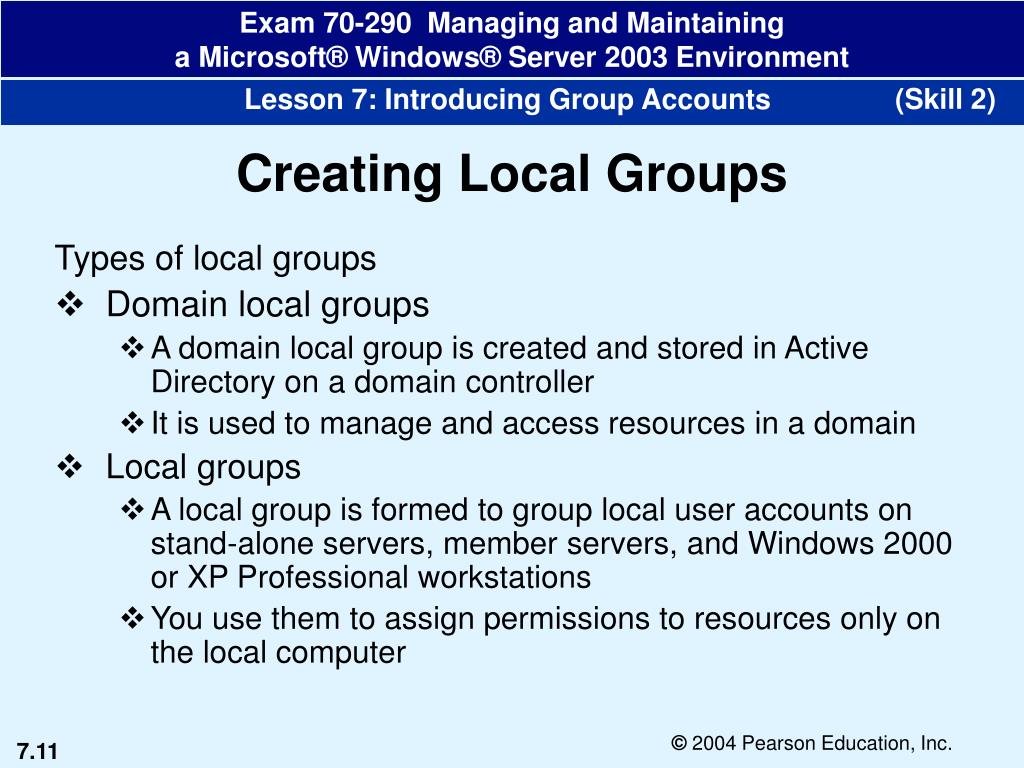 Exam 70-290 Managing and Maintaining
a Microsoft® Windows® Server 2003 Environment

Lesson 7: Introducing Group Accounts (Skill 2)

Creating Local Groups

Types of local groups

❖ Domain local groups

❖ A domain local group is created and stored in Active Directory on a domain controller

❖ It is used to manage and access resources in a domain

❖ Local groups

❖ A local group is formed to group local user accounts on stand-alone servers, member servers, and Windows 2000 or XP Professional workstations

❖ You use them to assign permissions to resources only on the local computer

7.11

© 2004 Pearson Education, Inc.